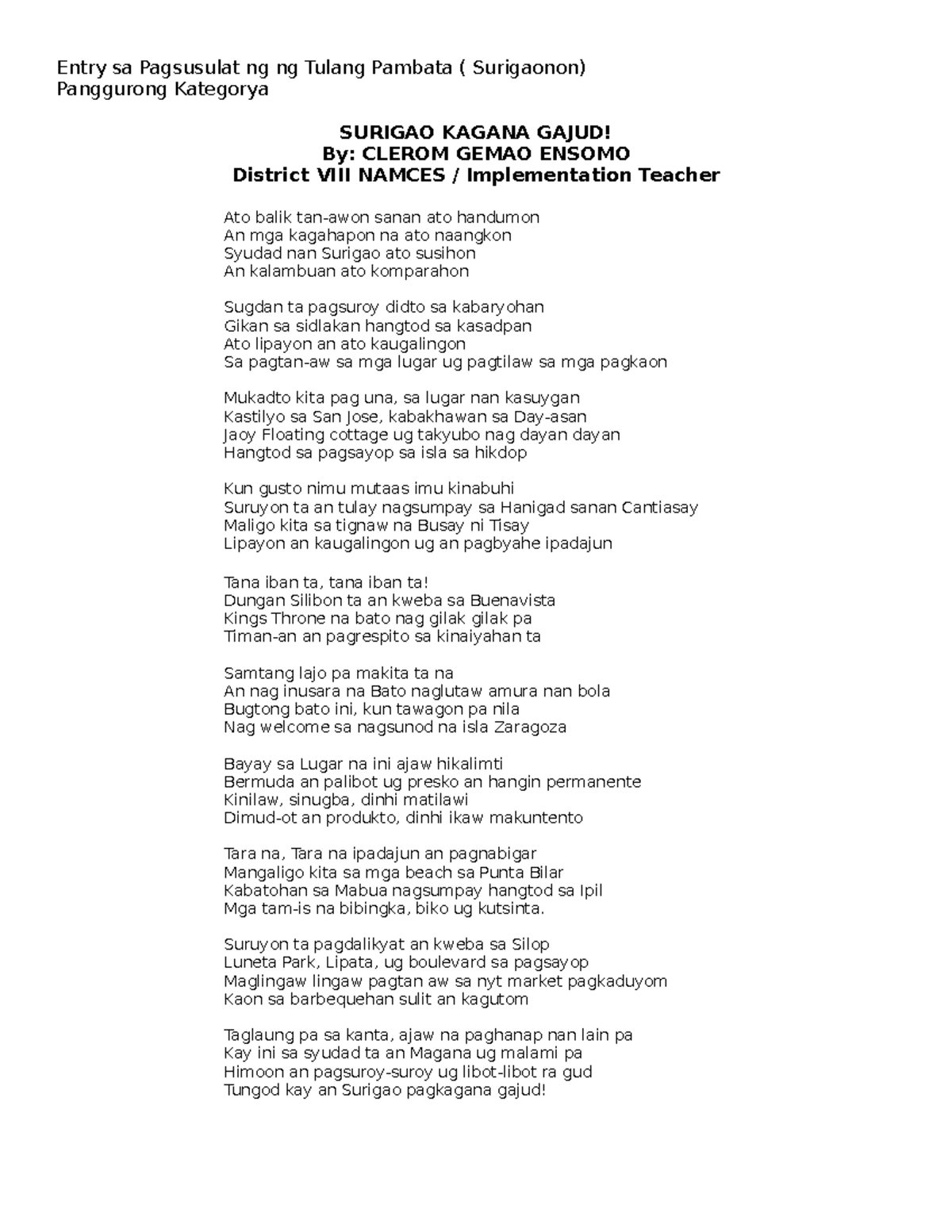 Entry sa Pagsusulat ng ng Tulang Pambata ( Surigaonon)
Panggurong Kategorya

SURIGAO KAGANA GAJUD!
By: CLEROM GEMAO ENSOMO
District VIII NAMCES / Implementation Teacher

Ato balik tan-awon sanan ato handumon
An mga kagahapon na ato naangkon
Syudad nan Surigao ato susihon
An kalambuan ato komparahon

Sugdan ta pagsuroy didto sa kabaryohan
Gikan sa sidlakan hangtod sa kasadpan
Ato lipayon an ato kaugalingon
Sa pagtan-aw sa mga lugar ug pagtilaw sa mga pagkaon

Mukadto kita pag una, sa lugar nan kasuygan
Kastilyo sa San Jose, kabakhawan sa Day-asan
Jaoy Floating cottage ug takyubo nag dayan dayan
Hangtod sa pagsayop sa isla sa hikdop

Kun gusto nimu mutaas imu kinabuhi
Suruyon ta an tulay nagsumpay sa Hanigad sanan Cantiasay
Maligo kita sa tignaw na Busay ni Tisay
Lipayon an kaugalingon ug an pagbyahe ipadajun

Tana iban ta, tana iban ta!
Dungan Silibon ta an kweba sa Buenavista
Kings Throne na bato nag gilak gilak pa
Timan-an an pagrespito sa kinaiyahan ta

Samtang lajo pa makita ta na
An nag inusara na Bato naglutaw amura nan bola
Bugtong bato ini, kun tawagon pa nila
Nag welcome sa nagsunod na isla Zaragoza

Bayay sa Lugar na ini ajaw hikalimti
Bermuda an palibot ug presko an hangin permanente
Kinilaw, sinugba, dinhi matilawi
Dimud-ot an produkto, dinhi ikaw makuntento

Tara na, Tara na ipadajun an pagnabigar
Mangaligo kita sa mga beach sa Punta Bilar
Kabatohan sa Mabua nagsumpay hangtod sa Ipil
Mga tam-is na bibingka, biko ug kutsinta.

Suruyon ta pagdalikyat an kweba sa Silop
Luneta Park, Lipata, ug boulevard sa pagsayop
Maglingaw lingaw pagtan aw sa nyt market pagkaduyom
Kaon sa barbequehan sulit an kagutom

Taglaung pa sa kanta, ajaw na paghanap nan lain pa
Kay ini sa syudad ta an Magana ug malami pa
Himoon an pagsuroy-suroy ug libot-libot ra gud
Tungod kay an Surigao pagkagana gajud!